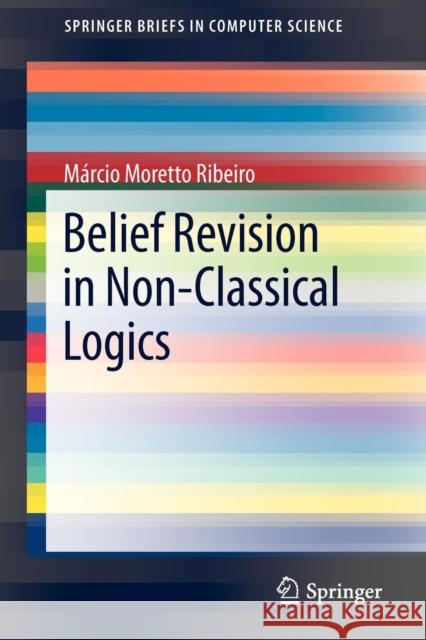 SPRINGER BRIEFS IN COMPUTER SCIENCE

Márcio Moretto Ribeiro

Belief Revision in Non-Classical Logics

Springer